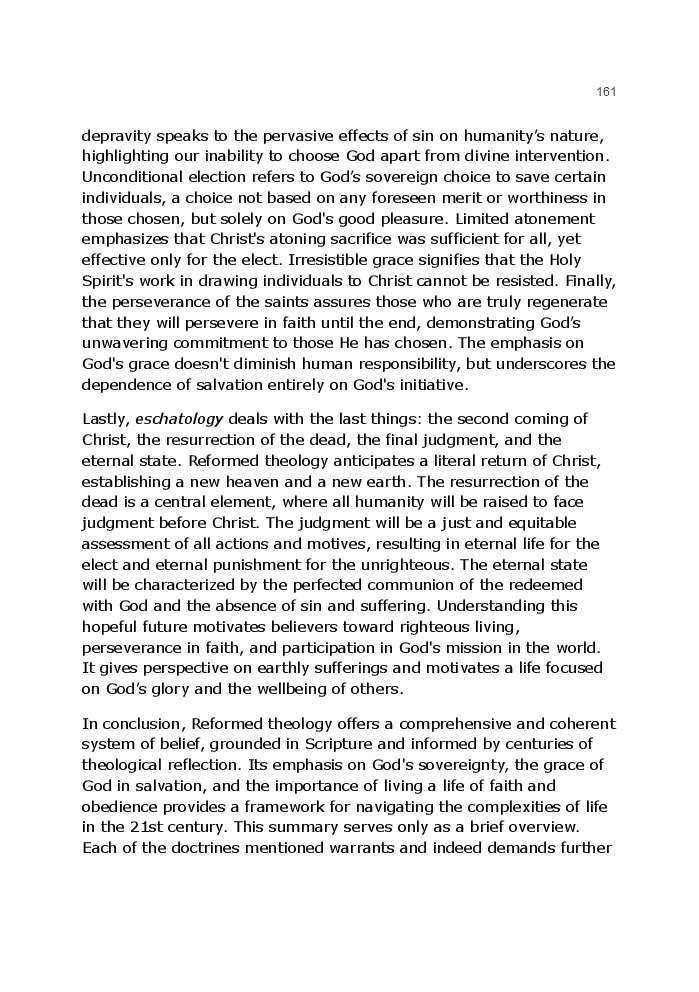 161

depravity speaks to the pervasive effects of sin on humanity's nature, highlighting our inability to choose God apart from divine intervention. Unconditional election refers to God's sovereign choice to save certain individuals, a choice not based on any foreseen merit or worthiness in those chosen, but solely on God's good pleasure. Limited atonement emphasizes that Christ's atoning sacrifice was sufficient for all, yet effective only for the elect. Irresistible grace signifies that the Holy Spirit's work in drawing individuals to Christ cannot be resisted. Finally, the perseverance of the saints assures those who are truly regenerate that they will persevere in faith until the end, demonstrating God's unwavering commitment to those He has chosen. The emphasis on God's grace doesn't diminish human responsibility, but underscores the dependence of salvation entirely on God's initiative.

Lastly, eschatology deals with the last things: the second coming of Christ, the resurrection of the dead, the final judgment, and the eternal state. Reformed theology anticipates a literal return of Christ, establishing a new heaven and a new earth. The resurrection of the dead is a central element, where all humanity will be raised to face judgment before Christ. The judgment will be a just and equitable assessment of all actions and motives, resulting in eternal life for the elect and eternal punishment for the unrighteous. The eternal state will be characterized by the perfected communion of the redeemed with God and the absence of sin and suffering. Understanding this hopeful future motivates believers toward righteous living, perseverance in faith, and participation in God's mission in the world. It gives perspective on earthly sufferings and motivates a life focused on God's glory and the wellbeing of others.

In conclusion, Reformed theology offers a comprehensive and coherent system of belief, grounded in Scripture and informed by centuries of theological reflection. Its emphasis on God's sovereignty, the grace of God in salvation, and the importance of living a life of faith and obedience provides a framework for navigating the complexities of life in the 21st century. This summary serves only as a brief overview. Each of the doctrines mentioned warrants and indeed demands further